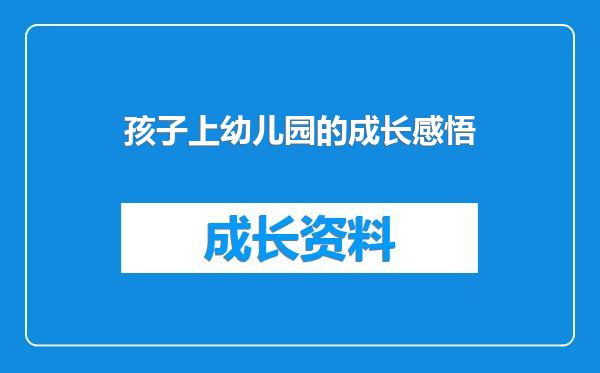 孩子上幼儿园的成长感悟

成长资料